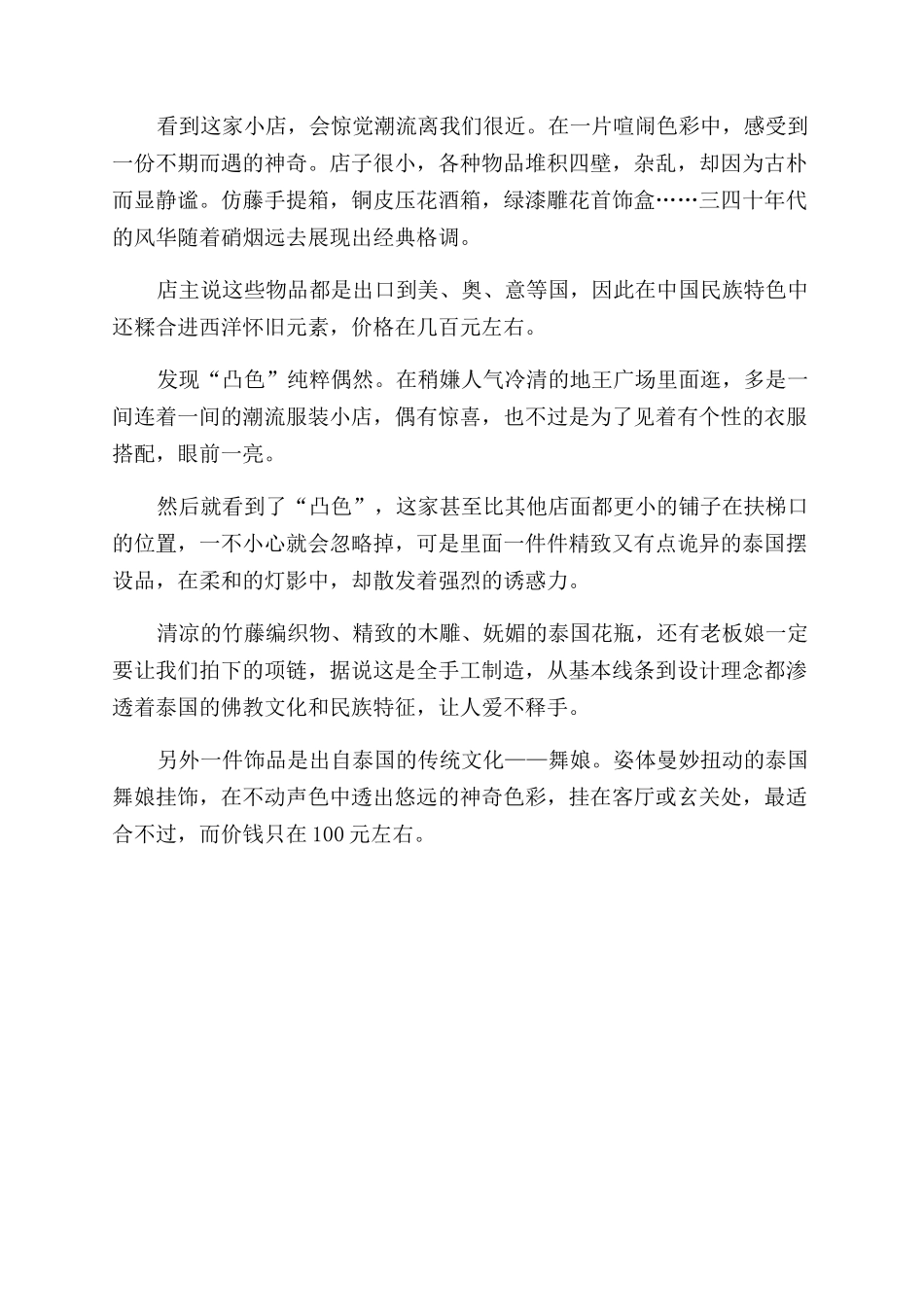 看到这家小店，会惊觉潮流离我们很近。在一片喧闹色彩中，感受到一份不期而遇的神奇。店子很小，各种物品堆积四壁，杂乱，却因为古朴而显静谧。仿藤手提箱，铜皮压花酒箱，绿漆雕花首饰盒……三四十年代的风华随着硝烟远去展现出经典格调。

店主说这些物品都是出口到美、奥、意等国，因此在中国民族特色中还糅合进西洋怀旧元素，价格在几百元左右。

发现“凸色”纯粹偶然。在稍嫌人气冷清的地王广场里面逛，多是一间连着一间的潮流服装小店，偶有惊喜，也不过是为了见着有个性的衣服搭配，眼前一亮。

然后就看到了“凸色”，这家甚至比其他店面都更小的铺子在扶梯口的位置，一不小心就会忽略掉，可是里面一件件精致又有点诡异的泰国摆设品，在柔和的灯影中，却散发着强烈的诱惑力。

清凉的竹藤编织物、精致的木雕、妩媚的泰国花瓶，还有老板娘一定要让我们拍下的项链，据说这是全手工制造，从基本线条到设计理念都渗透着泰国的佛教文化和民族特征，让人爱不释手。

另外一件饰品是出自泰国的传统文化——舞娘。姿体曼妙扭动的泰国舞娘挂饰，在不动声色中透出悠远的神奇色彩，挂在客厅或玄关处，最适合不过，而价钱只在 100 元左右。